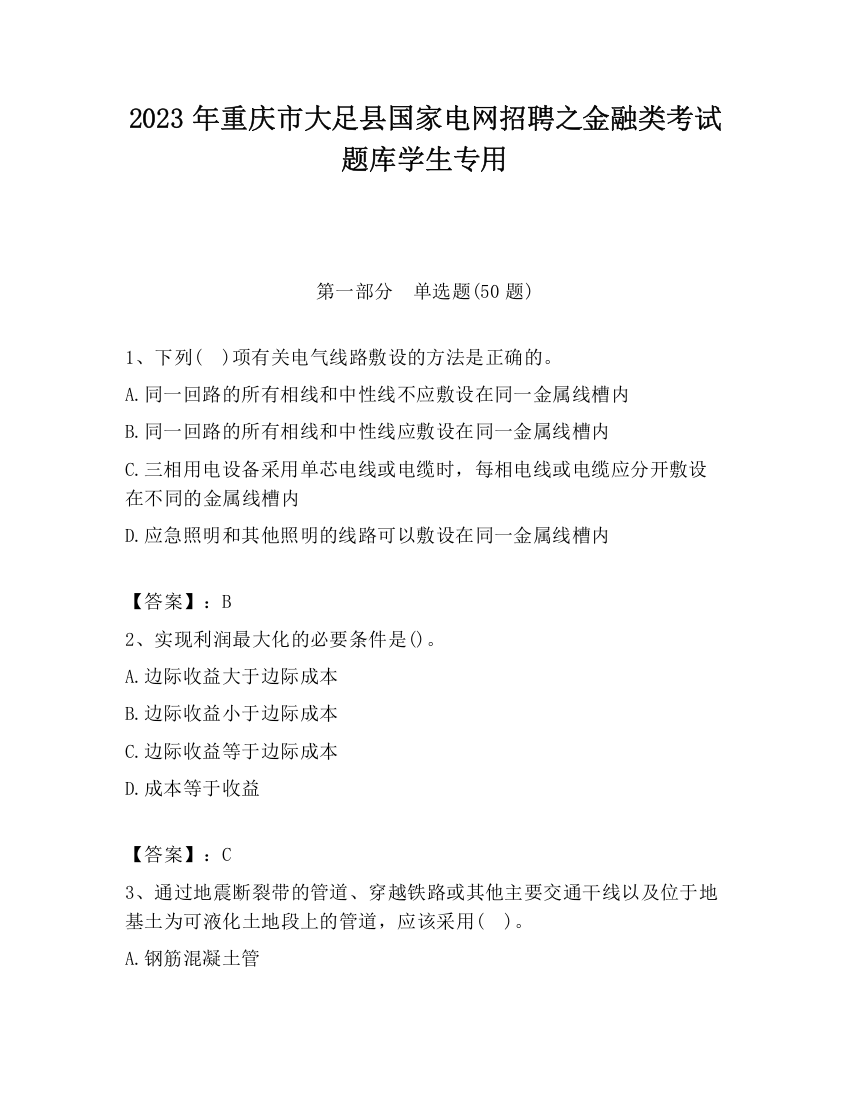 2023 年重庆市大足县国家电网招聘之金融类考试题库学生专用

第一部分　单选题(50 题)

1、下列(　)项有关电气线路敷设的方法是正确的。

A.同一回路的所有相线和中性线不应敷设在同一金属线槽内

B.同一回路的所有相线和中性线应敷设在同一金属线槽内

C.三相用电设备采用单芯电线或电缆时，每相电线或电缆应分开敷设在不同的金属线槽内

D.应急照明和其他照明的线路可以敷设在同一金属线槽内

【答案】：B

2、实现利润最大化的必要条件是()。

A.边际收益大于边际成本

B.边际收益小于边际成本

C.边际收益等于边际成本

D.成本等于收益

【答案】：C

3、通过地震断裂带的管道、穿越铁路或其他主要交通干线以及位于地基土为可液化土地段上的管道，应该采用(　)。

A.钢筋混凝土管